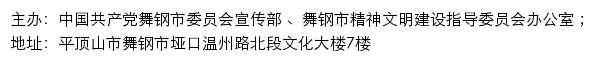 主办：中国共产党舞钢市委员会宣传部 、舞钢市精神文明建设指导委员会办公室；
地址：平顶山市舞钢市垭口温州路北段文化大楼7楼